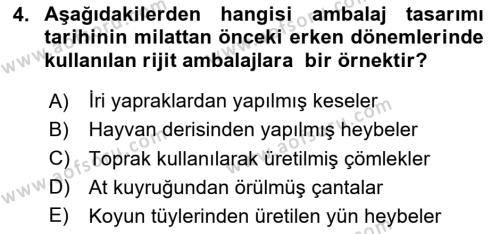 4. Aşağıdakilerden hangisi ambalaj tasarımı tarihinin milattan önceki erken dönemlerinde kullanılan rijit ambalajlara bir örnektir?

A) İri yapraklardan yapılmış keseler
B) Hayvan derisinden yapılmış heybeler
C) Toprak kullanılarak üretilmiş çömlekler
D) At kuyruğundan örülmüş çantalar
E) Koyun tüylerinden üretilen yün heybeler

www.aofsoru.com